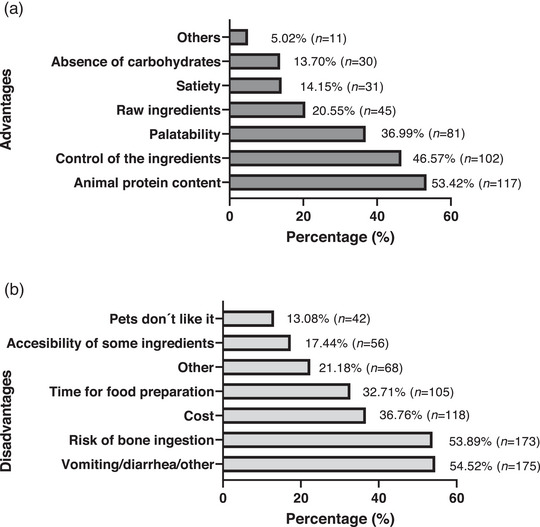 (a)

Advantages

Others 5.02% ($n$=11)
Absence of carbohydrates 13.70% ($n$=30)
Satiety 14.15% ($n$=31)
Raw ingredients 20.55% ($n$=45)
Palatability 36.99% ($n$=81)
Control of the ingredients 46.57% ($n$=102)
Animal protein content 53.42% ($n$=117)

0 20 40 60
Percentage (%)

(b)

Disadvantages

Pets don´t like it 13.08% ($n$=42)
Accesibility of some ingredients 17.44% ($n$=56)
Other 21.18% ($n$=68)
Time for food preparation 32.71% ($n$=105)
Cost 36.76% ($n$=118)
Risk of bone ingestion 53.89% ($n$=173)
Vomiting/diarrhea/other 54.52% ($n$=175)

0 20 40 60
Percentage (%)